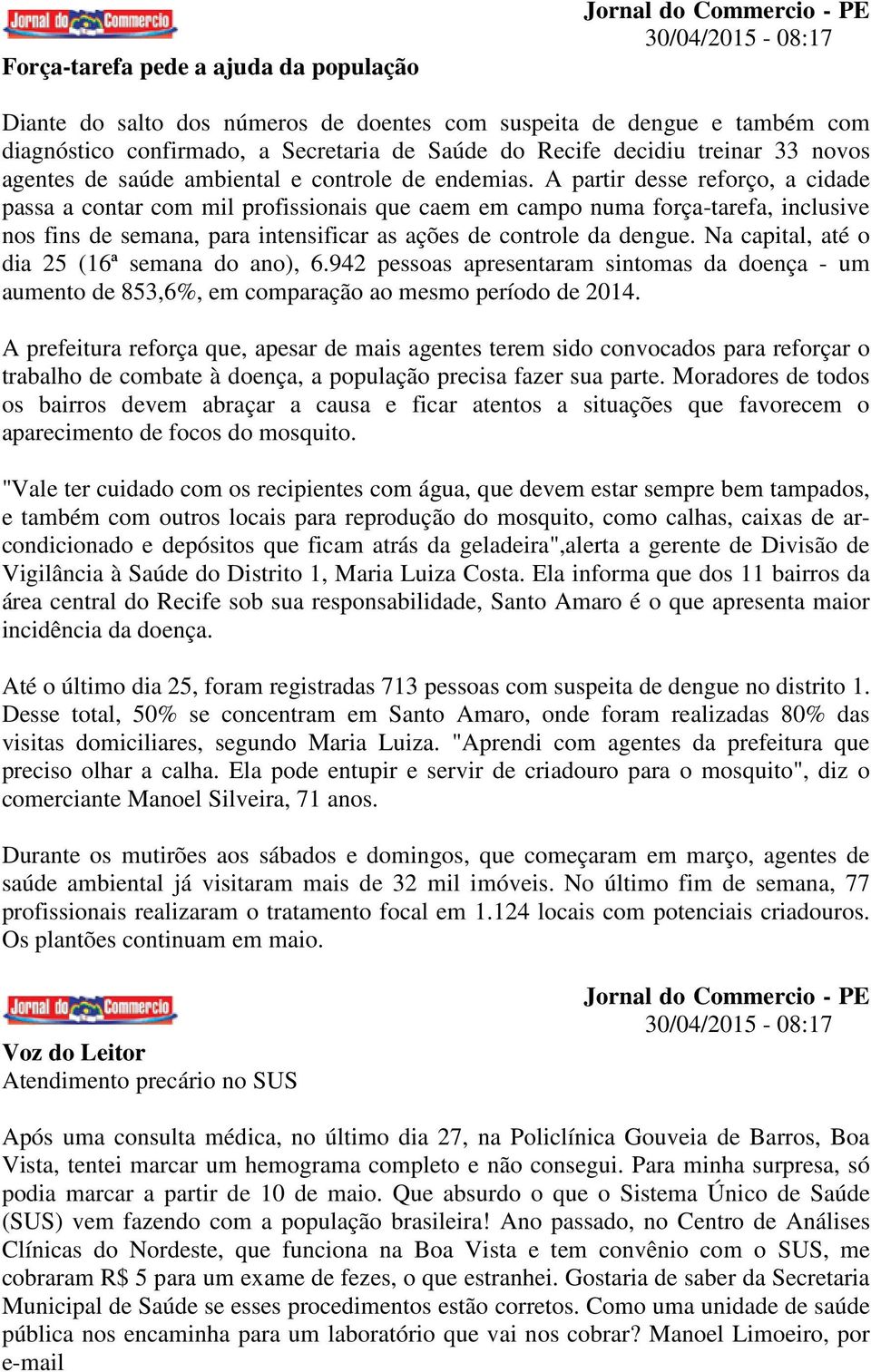 Jornal do Commercio

Jornal do Commercio - PE
30/04/2015 - 08:17

Força-tarefa pede a ajuda da população

Diante do salto dos números de doentes com suspeita de dengue e também com diagnóstico confirmado, a Secretaria de Saúde do Recife decidiu treinar 33 novos agentes de saúde ambiental e controle de endemias. A partir desse reforço, a cidade passa a contar com mil profissionais que caem em campo numa força-tarefa, inclusive nos fins de semana, para intensificar as ações de controle da dengue. Na capital, até o dia 25 (16ª semana do ano), 6.942 pessoas apresentaram sintomas da doença - um aumento de 853,6%, em comparação ao mesmo período de 2014.

A prefeitura reforça que, apesar de mais agentes terem sido convocados para reforçar o trabalho de combate à doença, a população precisa fazer sua parte. Moradores de todos os bairros devem abraçar a causa e ficar atentos a situações que favorecem o aparecimento de focos do mosquito.

"Vale ter cuidado com os recipientes com água, que devem estar sempre bem tampados, e também com outros locais para reprodução do mosquito, como calhas, caixas de ar-condicionado e depósitos que ficam atrás da geladeira",alerta a gerente de Divisão de Vigilância à Saúde do Distrito 1, Maria Luiza Costa. Ela informa que dos 11 bairros da área central do Recife sob sua responsabilidade, Santo Amaro é o que apresenta maior incidência da doença.

Até o último dia 25, foram registradas 713 pessoas com suspeita de dengue no distrito 1. Desse total, 50% se concentram em Santo Amaro, onde foram realizadas 80% das visitas domiciliares, segundo Maria Luiza. "Aprendi com agentes da prefeitura que preciso olhar a calha. Ela pode entupir e servir de criadouro para o mosquito", diz o comerciante Manoel Silveira, 71 anos.

Durante os mutirões aos sábados e domingos, que começaram em março, agentes de saúde ambiental já visitaram mais de 32 mil imóveis. No último fim de semana, 77 profissionais realizaram o tratamento focal em 1.124 locais com potenciais criadouros. Os plantões continuam em maio.

Jornal do Commercio

Jornal do Commercio - PE
30/04/2015 - 08:17

Voz do Leitor
Atendimento precário no SUS

Após uma consulta médica, no último dia 27, na Policlínica Gouveia de Barros, Boa Vista, tentei marcar um hemograma completo e não consegui. Para minha surpresa, só podia marcar a partir de 10 de maio. Que absurdo o que o Sistema Único de Saúde (SUS) vem fazendo com a população brasileira! Ano passado, no Centro de Análises Clínicas do Nordeste, que funciona na Boa Vista e tem convênio com o SUS, me cobraram R$ 5 para um exame de fezes, o que estranhei. Gostaria de saber da Secretaria Municipal de Saúde se esses procedimentos estão corretos. Como uma unidade de saúde pública nos encaminha para um laboratório que vai nos cobrar? Manoel Limoeiro, por e-mail